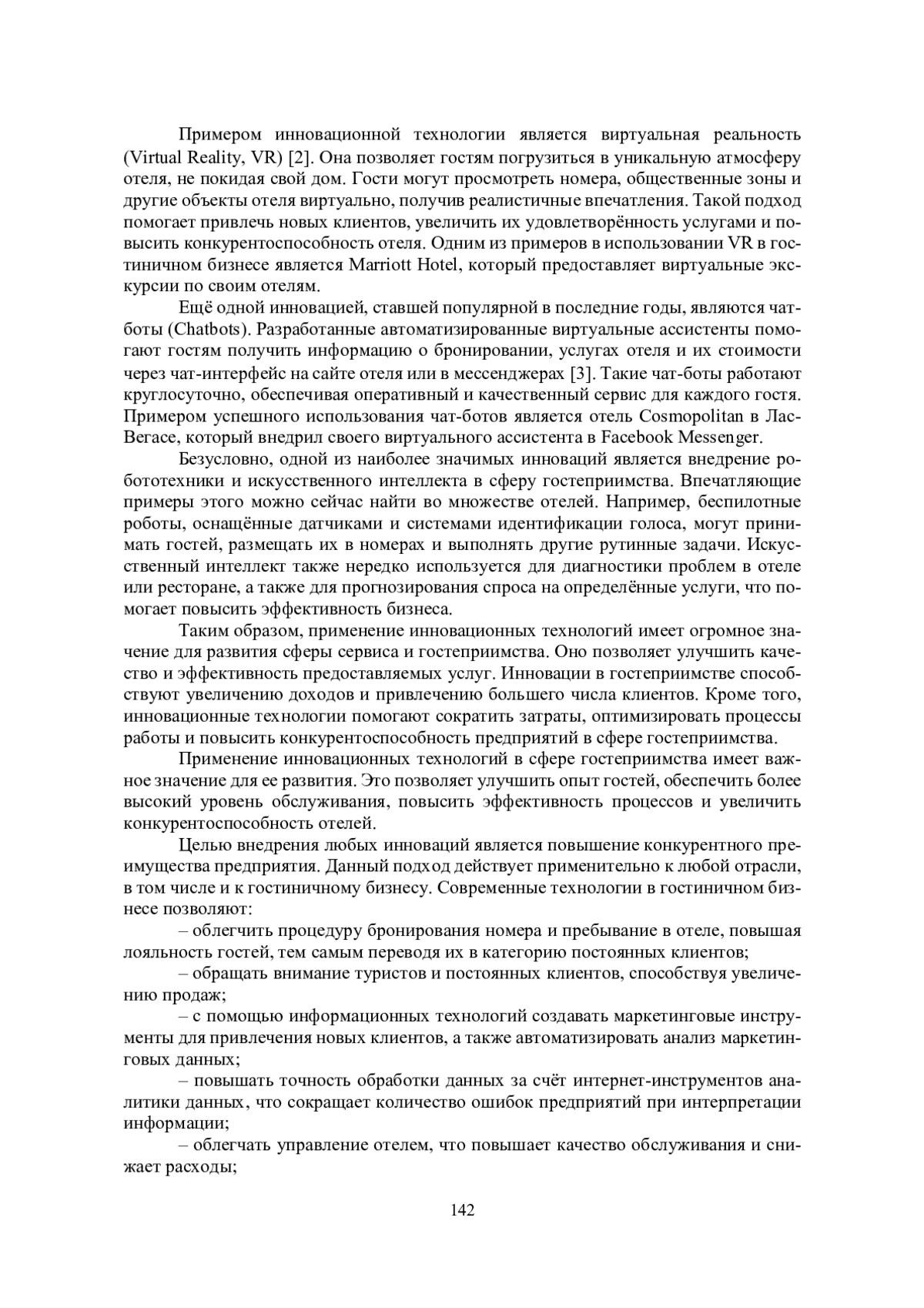 Примером инновационной технологии является виртуальная реальность (Virtual Reality, VR) [2]. Она позволяет гостям погрузиться в уникальную атмосферу отеля, не покидая свой дом. Гости могут просмотреть номера, общественные зоны и другие объекты отеля виртуально, получив реалистичные впечатления. Такой подход помогает привлечь новых клиентов, увеличить их удовлетворённость услугами и повысить конкурентоспособность отеля. Одним из примеров в использовании VR в гостиничном бизнесе является Marriott Hotel, который предоставляет виртуальные экскурсии по своим отелям.

Ещё одной инновацией, ставшей популярной в последние годы, являются чат-боты (Chatbots). Разработанные автоматизированные виртуальные ассистенты помогают гостям получить информацию о бронировании, услугах отеля и их стоимости через чат-интерфейс на сайте отеля или в мессенджерах [3]. Такие чат-боты работают круглосуточно, обеспечивая оперативный и качественный сервис для каждого гостя. Примером успешного использования чат-ботов является отель Cosmopolitan в Лас-Вегасе, который внедрил своего виртуального ассистента в Facebook Messenger.

Безусловно, одной из наиболее значимых инноваций является внедрение робототехники и искусственного интеллекта в сферу гостеприимства. Впечатляющие примеры этого можно сейчас найти во множестве отелей. Например, беспилотные роботы, оснащённые датчиками и системами идентификации голоса, могут принимать гостей, размещать их в номерах и выполнять другие рутинные задачи. Искусственный интеллект также нередко используется для диагностики проблем в отеле или ресторане, а также для прогнозирования спроса на определённые услуги, что помогает повысить эффективность бизнеса.

Таким образом, применение инновационных технологий имеет огромное значение для развития сферы сервиса и гостеприимства. Оно позволяет улучшить качество и эффективность предоставляемых услуг. Инновации в гостеприимстве способствуют увеличению доходов и привлечению большего числа клиентов. Кроме того, инновационные технологии помогают сократить затраты, оптимизировать процессы работы и повысить конкурентоспособность предприятий в сфере гостеприимства.

Применение инновационных технологий в сфере гостеприимства имеет важное значение для ее развития. Это позволяет улучшить опыт гостей, обеспечить более высокий уровень обслуживания, повысить эффективность процессов и увеличить конкурентоспособность отелей.

Целью внедрения любых инноваций является повышение конкурентного преимущества предприятия. Данный подход действует применительно к любой отрасли, в том числе и к гостиничному бизнесу. Современные технологии в гостиничном бизнесе позволяют:

– облегчить процедуру бронирования номера и пребывание в отеле, повышая лояльность гостей, тем самым переводя их в категорию постоянных клиентов;

– обращать внимание туристов и постоянных клиентов, способствуя увеличению продаж;

– с помощью информационных технологий создавать маркетинговые инструменты для привлечения новых клиентов, а также автоматизировать анализ маркетинговых данных;

– повышать точность обработки данных за счёт интернет-инструментов аналитики данных, что сокращает количество ошибок предприятий при интерпретации информации;

– облегчать управление отелем, что повышает качество обслуживания и снижает расходы;

142